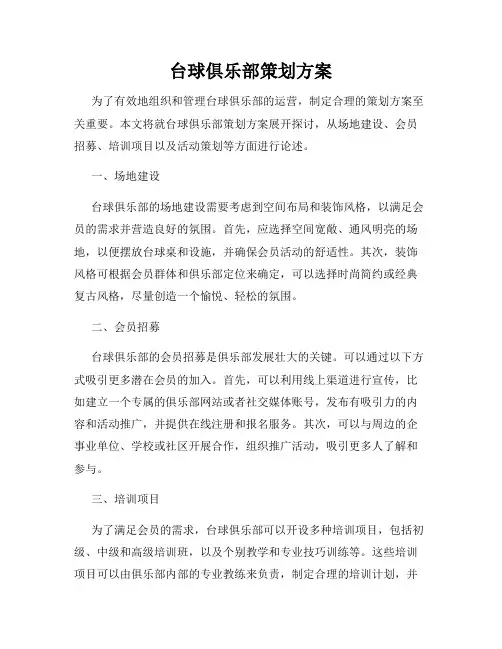 台球俱乐部策划方案

为了有效地组织和管理台球俱乐部的运营，制定合理的策划方案至关重要。本文将就台球俱乐部策划方案展开探讨，从场地建设、会员招募、培训项目以及活动策划等方面进行论述。

一、场地建设

台球俱乐部的场地建设需要考虑到空间布局和装饰风格，以满足会员的需求并营造良好的氛围。首先，应选择空间宽敞、通风明亮的场地，以便摆放台球桌和设施，并确保会员活动的舒适性。其次，装饰风格可根据会员群体和俱乐部定位来确定，可以选择时尚简约或经典复古风格，尽量创造一个愉悦、轻松的氛围。

二、会员招募

台球俱乐部的会员招募是俱乐部发展壮大的关键。可以通过以下方式吸引更多潜在会员的加入。首先，可以利用线上渠道进行宣传，比如建立一个专属的俱乐部网站或者社交媒体账号，发布有吸引力的内容和活动推广，并提供在线注册和报名服务。其次，可以与周边的企事业单位、学校或社区开展合作，组织推广活动，吸引更多人了解和参与。

三、培训项目

为了满足会员的需求，台球俱乐部可以开设多种培训项目，包括初级、中级和高级培训班，以及个别教学和专业技巧训练等。这些培训项目可以由俱乐部内部的专业教练来负责，制定合理的培训计划，并